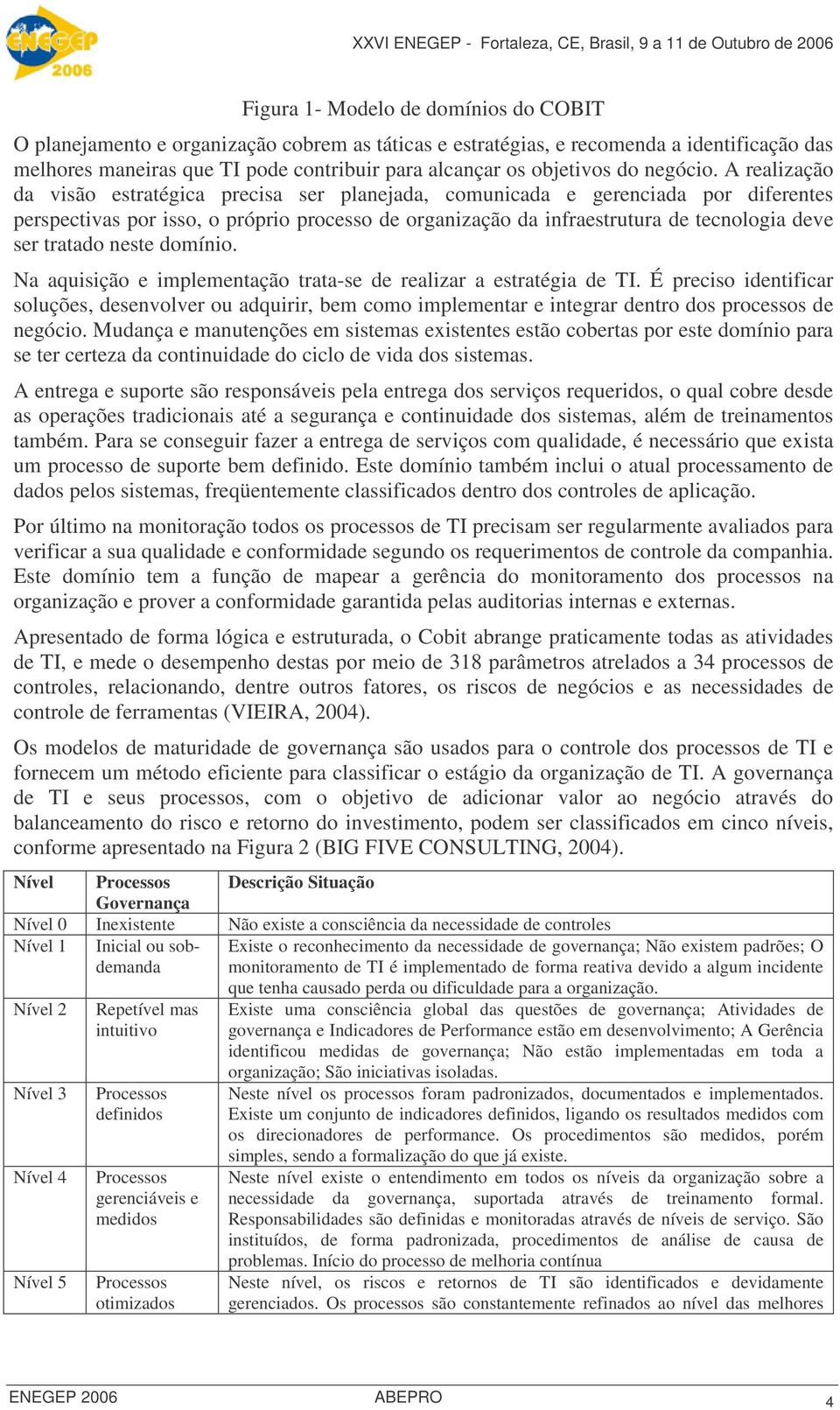 ENEGEP 2006

XXVI ENEGEP - Fortaleza, CE, Brasil, 9 a 11 de Outubro de 2006

Figura 1- Modelo de domínios do COBIT

O planejamento e organização cobrem as táticas e estratégias, e recomenda a identificação das melhores maneiras que TI pode contribuir para alcançar os objetivos do negócio. A realização da visão estratégica precisa ser planejada, comunicada e gerenciada por diferentes perspectivas por isso, o próprio processo de organização da infraestrutura de tecnologia deve ser tratado neste domínio.

Na aquisição e implementação trata-se de realizar a estratégia de TI. É preciso identificar soluções, desenvolver ou adquirir, bem como implementar e integrar dentro dos processos de negócio. Mudança e manutenções em sistemas existentes estão cobertas por este domínio para se ter certeza da continuidade do ciclo de vida dos sistemas.

A entrega e suporte são responsáveis pela entrega dos serviços requeridos, o qual cobre desde as operações tradicionais até a segurança e continuidade dos sistemas, além de treinamentos também. Para se conseguir fazer a entrega de serviços com qualidade, é necessário que exista um processo de suporte bem definido. Este domínio também inclui o atual processamento de dados pelos sistemas, freqüentemente classificados dentro dos controles de aplicação.

Por último na monitoração todos os processos de TI precisam ser regularmente avaliados para verificar a sua qualidade e conformidade segundo os requerimentos de controle da companhia. Este domínio tem a função de mapear a gerência do monitoramento dos processos na organização e prover a conformidade garantida pelas auditorias internas e externas.

Apresentado de forma lógica e estruturada, o Cobit abrange praticamente todas as atividades de TI, e mede o desempenho destas por meio de 318 parâmetros atrelados a 34 processos de controles, relacionando, dentre outros fatores, os riscos de negócios e as necessidades de controle de ferramentas (VIEIRA, 2004).

Os modelos de maturidade de governança são usados para o controle dos processos de TI e fornecem um método eficiente para classificar o estágio da organização de TI. A governança de TI e seus processos, com o objetivo de adicionar valor ao negócio através do balanceamento do risco e retorno do investimento, podem ser classificados em cinco níveis, conforme apresentado na Figura 2 (BIG FIVE CONSULTING, 2004).

| Nível | Processos Governança | Descrição Situação |
|---|---|---|
| Nível 0 | Inexistente | Não existe a consciência da necessidade de controles |
| Nível 1 | Inicial ou sob-demanda | Existe o reconhecimento da necessidade de governança; Não existem padrões; O monitoramento de TI é implementado de forma reativa devido a algum incidente que tenha causado perda ou dificuldade para a organização. |
| Nível 2 | Repetível mas intuitivo | Existe uma consciência global das questões de governança; Atividades de governança e Indicadores de Performance estão em desenvolvimento; A Gerência identificou medidas de governança; Não estão implementadas em toda a organização; São iniciativas isoladas. |
| Nível 3 | Processos definidos | Neste nível os processos foram padronizados, documentados e implementados. Existe um conjunto de indicadores definidos, ligando os resultados medidos com os direcionadores de performance. Os procedimentos são medidos, porém simples, sendo a formalização do que já existe. |
| Nível 4 | Processos gerenciáveis e medidos | Neste nível existe o entendimento em todos os níveis da organização sobre a necessidade da governança, suportada através de treinamento formal. Responsabilidades são definidas e monitoradas através de níveis de serviço. São instituídos, de forma padronizada, procedimentos de análise de causa de problemas. Início do processo de melhoria contínua |
| Nível 5 | Processos otimizados | Neste nível, os riscos e retornos de TI são identificados e devidamente gerenciados. Os processos são constantemente refinados ao nível das melhores |

ENEGEP 2006 ABEPRO 4